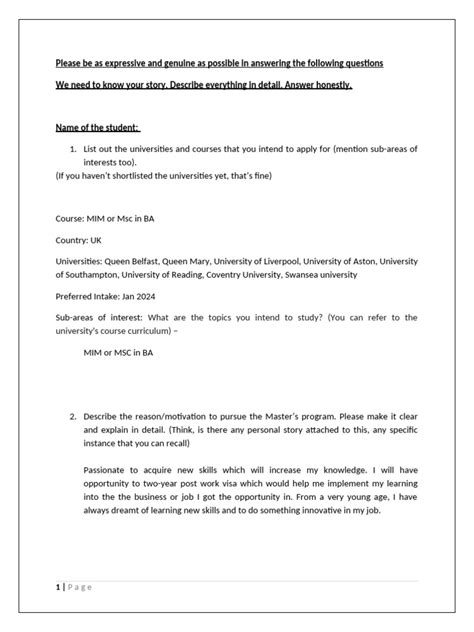 Please be as expressive and genuine as possible in answering the following questions

We need to know your story. Describe everything in detail. Answer honestly.

Name of the student:

1. List out the universities and courses that you intend to apply for (mention sub-areas of interests too).

(If you haven't shortlisted the universities yet, that's fine)

Course: MIM or Msc in BA

Country: UK

Universities: Queen Belfast, Queen Mary, University of Liverpool, University of Aston, University of Southampton, University of Reading, Coventry University, Swansea university

Preferred Intake: Jan 2024

Sub-areas of interest: What are the topics you intend to study? (You can refer to the university's course curriculum) –

MIM or MSC in BA

2. Describe the reason/motivation to pursue the Master's program. Please make it clear and explain in detail. (Think, is there any personal story attached to this, any specific instance that you can recall)

Passionate to acquire new skills which will increase my knowledge. I will have opportunity to two-year post work visa which would help me implement my learning into the the business or job I got the opportunity in. From a very young age, I have always dreamt of learning new skills and to do something innovative in my job.

1 | Page